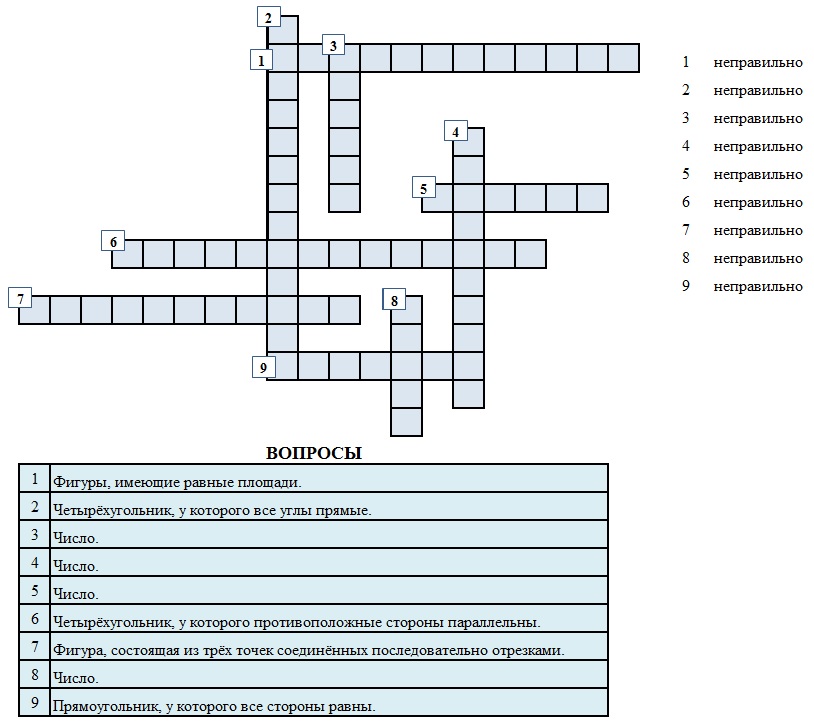 2
1
3
4
5
6
7
8
9

1 неправильно
2 неправильно
3 неправильно
4 неправильно
5 неправильно
6 неправильно
7 неправильно
8 неправильно
9 неправильно

ВОПРОСЫ

| | |
|---|---|
| 1 | Фигуры, имеющие равные площади. |
| 2 | Четырёхугольник, у которого все углы прямые. |
| 3 | Число. |
| 4 | Число. |
| 5 | Число. |
| 6 | Четырёхугольник, у которого противоположные стороны параллельны. |
| 7 | Фигура, состоящая из трёх точек соединённых последовательно отрезками. |
| 8 | Число. |
| 9 | Прямоугольник, у которого все стороны равны. |